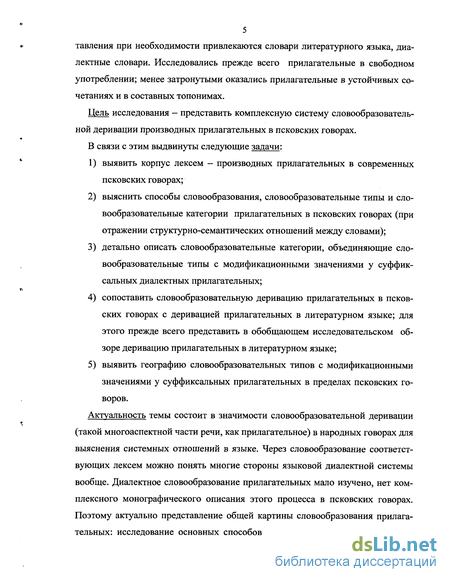 5

тавления при необходимости привлекаются словари литературного языка, диалектные словари. Исследовались прежде всего прилагательные в свободном употреблении; менее затронутыми оказались прилагательные в устойчивых сочетаниях и в составных топонимах.

Цель исследования – представить комплексную систему словообразовательной деривации производных прилагательных в псковских говорах.

В связи с этим выдвинуты следующие задачи:

1) выявить корпус лексем – производных прилагательных в современных псковских говорах;

2) выяснить способы словообразования, словообразовательные типы и словообразовательные категории прилагательных в псковских говорах (при отражении структурно-семантических отношений между словами);

3) детально описать словообразовательные категории, объединяющие словообразовательные типы с модификационными значениями у суффиксальных диалектных прилагательных;

4) сопоставить словообразовательную деривацию прилагательных в псковских говорах с деривацией прилагательных в литературном языке; для этого прежде всего представить в обобщающем исследовательском обзоре деривацию прилагательных в литературном языке;

5) выявить географию словообразовательных типов с модификационными значениями у суффиксальных прилагательных в пределах псковских говоров.

Актуальность темы состоит в значимости словообразовательной деривации (такой многоаспектной части речи, как прилагательное) в народных говорах для выяснения системных отношений в языке. Через словообразование соответствующих лексем можно понять многие стороны языковой диалектной системы вообще. Диалектное словообразование прилагательных мало изучено, нет комплексного монографического описания этого процесса в псковских говорах. Поэтому актуально представление общей картины словообразования прилагательных: исследование основных способов

dsLib.net
библиотека диссертаций